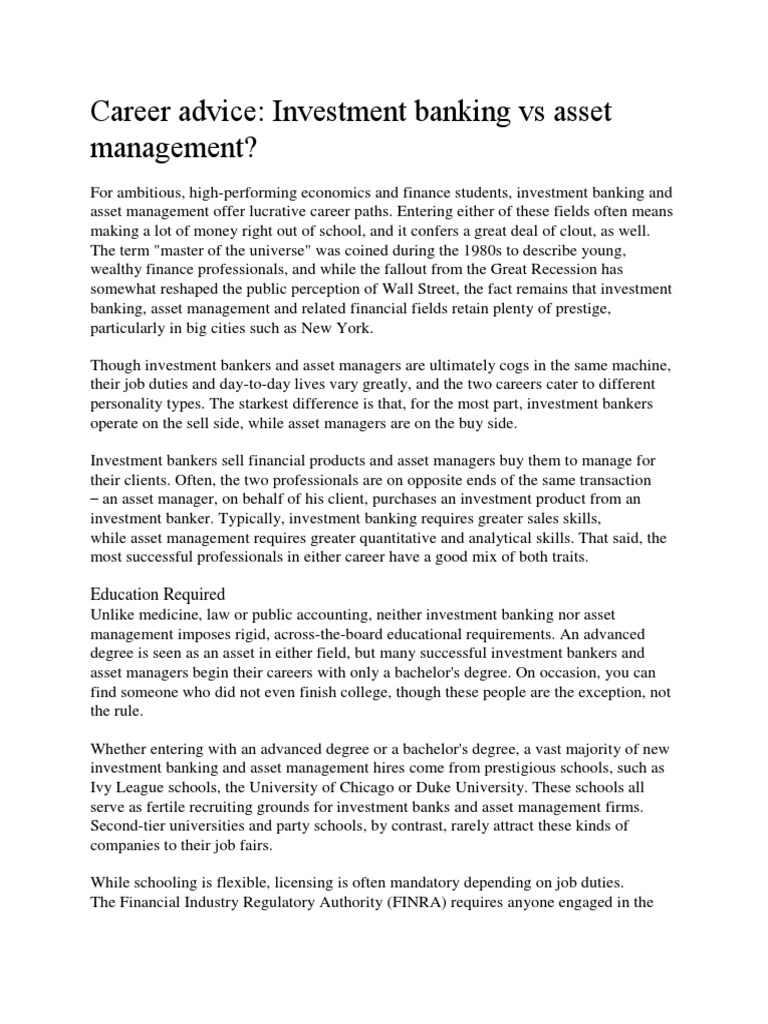 Career advice: Investment banking vs asset management?

For ambitious, high-performing economics and finance students, investment banking and asset management offer lucrative career paths. Entering either of these fields often means making a lot of money right out of school, and it confers a great deal of clout, as well. The term "master of the universe" was coined during the 1980s to describe young, wealthy finance professionals, and while the fallout from the Great Recession has somewhat reshaped the public perception of Wall Street, the fact remains that investment banking, asset management and related financial fields retain plenty of prestige, particularly in big cities such as New York.

Though investment bankers and asset managers are ultimately cogs in the same machine, their job duties and day-to-day lives vary greatly, and the two careers cater to different personality types. The starkest difference is that, for the most part, investment bankers operate on the sell side, while asset managers are on the buy side.

Investment bankers sell financial products and asset managers buy them to manage for their clients. Often, the two professionals are on opposite ends of the same transaction – an asset manager, on behalf of his client, purchases an investment product from an investment banker. Typically, investment banking requires greater sales skills, while asset management requires greater quantitative and analytical skills. That said, the most successful professionals in either career have a good mix of both traits.

Education Required
Unlike medicine, law or public accounting, neither investment banking nor asset management imposes rigid, across-the-board educational requirements. An advanced degree is seen as an asset in either field, but many successful investment bankers and asset managers begin their careers with only a bachelor's degree. On occasion, you can find someone who did not even finish college, though these people are the exception, not the rule.

Whether entering with an advanced degree or a bachelor's degree, a vast majority of new investment banking and asset management hires come from prestigious schools, such as Ivy League schools, the University of Chicago or Duke University. These schools all serve as fertile recruiting grounds for investment banks and asset management firms. Second-tier universities and party schools, by contrast, rarely attract these kinds of companies to their job fairs.

While schooling is flexible, licensing is often mandatory depending on job duties. The Financial Industry Regulatory Authority (FINRA) requires anyone engaged in the